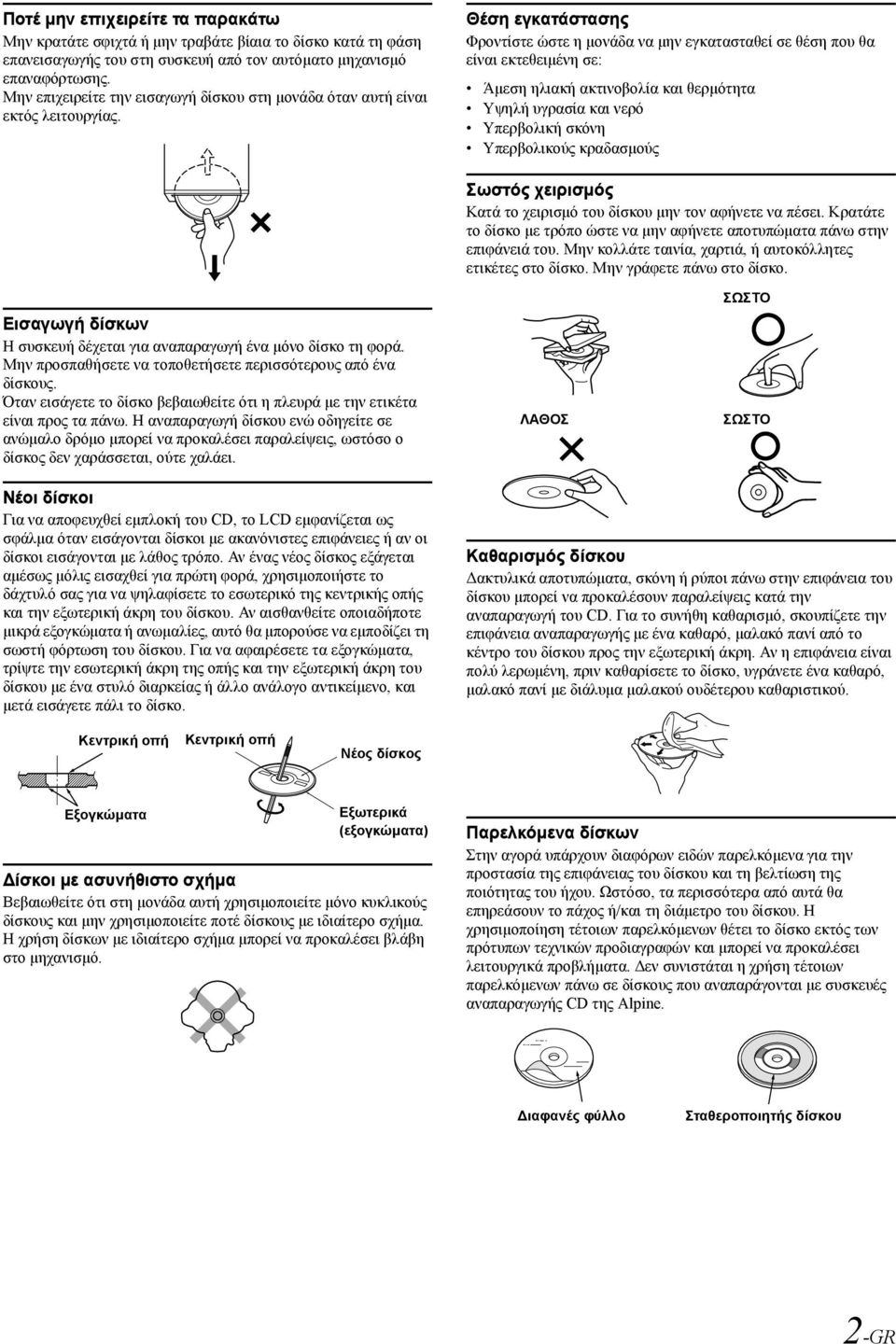 Ποτέ μην επιχειρείτε τα παρακάτω

Μην κρατάτε σφιχτά ή μην τραβάτε βίαια το δίσκο κατά τη φάση επανεισαγωγής του στη συσκευή από τον αυτόματο μηχανισμό επαναφόρτωσης.

Μην επιχειρείτε την εισαγωγή δίσκου στη μονάδα όταν αυτή είναι εκτός λειτουργίας.

Εισαγωγή δίσκων

Η συσκευή δέχεται για αναπαραγωγή ένα μόνο δίσκο τη φορά. Μην προσπαθήσετε να τοποθετήσετε περισσότερους από ένα δίσκους.

Όταν εισάγετε το δίσκο βεβαιωθείτε ότι η πλευρά με την ετικέτα είναι προς τα πάνω. Η αναπαραγωγή δίσκου ενώ οδηγείτε σε ανώμαλο δρόμο μπορεί να προκαλέσει παραλείψεις, ωστόσο ο δίσκος δεν χαράσσεται, ούτε χαλάει.

Νέοι δίσκοι

Για να αποφευχθεί εμπλοκή του CD, το LCD εμφανίζεται ως σφάλμα όταν εισάγονται δίσκοι με ακανόνιστες επιφάνειες ή αν οι δίσκοι εισάγονται με λάθος τρόπο. Αν ένας νέος δίσκος εξάγεται αμέσως μόλις εισαχθεί για πρώτη φορά, χρησιμοποιήστε το δάχτυλό σας για να ψηλαφίσετε το εσωτερικό της κεντρικής οπής και την εξωτερική άκρη του δίσκου. Αν αισθανθείτε οποιαδήποτε μικρά εξογκώματα ή ανωμαλίες, αυτό θα μπορούσε να εμποδίζει τη σωστή φόρτωση του δίσκου. Για να αφαιρέσετε τα εξογκώματα, τρίψτε την εσωτερική άκρη της οπής και την εξωτερική άκρη του δίσκου με ένα στυλό διαρκείας ή άλλο ανάλογο αντικείμενο, και μετά εισάγετε πάλι το δίσκο.

Κεντρική οπή
Κεντρική οπή
Νέος δίσκος
Εξογκώματα
Εξωτερικά (εξογκώματα)

Δίσκοι με ασυνήθιστο σχήμα

Βεβαιωθείτε ότι στη μονάδα αυτή χρησιμοποιείτε μόνο κυκλικούς δίσκους και μην χρησιμοποιείτε ποτέ δίσκους με ιδιαίτερο σχήμα. Η χρήση δίσκων με ιδιαίτερο σχήμα μπορεί να προκαλέσει βλάβη στο μηχανισμό.

Θέση εγκατάστασης

Φροντίστε ώστε η μονάδα να μην εγκατασταθεί σε θέση που θα είναι εκτεθειμένη σε:

• Άμεση ηλιακή ακτινοβολία και θερμότητα
• Υψηλή υγρασία και νερό
• Υπερβολική σκόνη
• Υπερβολικούς κραδασμούς

Σωστός χειρισμός

Κατά το χειρισμό του δίσκου μην τον αφήνετε να πέσει. Κρατάτε το δίσκο με τρόπο ώστε να μην αφήνετε αποτυπώματα πάνω στην επιφάνειά του. Μην κολλάτε ταινία, χαρτιά, ή αυτοκόλλητες ετικέτες στο δίσκο. Μην γράφετε πάνω στο δίσκο.

ΣΩΣΤΟ
ΛΑΘΟΣ
ΣΩΣΤΟ

Καθαρισμός δίσκου

Δακτυλικά αποτυπώματα, σκόνη ή ρύποι πάνω στην επιφάνεια του δίσκου μπορεί να προκαλέσουν παραλείψεις κατά την αναπαραγωγή του CD. Για το συνήθη καθαρισμό, σκουπίζετε την επιφάνεια αναπαραγωγής με ένα καθαρό, μαλακό πανί από το κέντρο του δίσκου προς την εξωτερική άκρη. Αν η επιφάνεια είναι πολύ λερωμένη, πριν καθαρίσετε το δίσκο, υγράνετε ένα καθαρό, μαλακό πανί με διάλυμα μαλακού ουδέτερου καθαριστικού.

Παρελκόμενα δίσκων

Στην αγορά υπάρχουν διαφόρων ειδών παρελκόμενα για την προστασία της επιφάνειας του δίσκου και τη βελτίωση της ποιότητας του ήχου. Ωστόσο, τα περισσότερα από αυτά θα επηρεάσουν το πάχος ή/και τη διάμετρο του δίσκου. Η χρησιμοποίηση τέτοιων παρελκόμενων θέτει το δίσκο εκτός των πρότυπων τεχνικών προδιαγραφών και μπορεί να προκαλέσει λειτουργικά προβλήματα. Δεν συνιστάται η χρήση τέτοιων παρελκόμενων πάνω σε δίσκους που αναπαράγονται με συσκευές αναπαραγωγής CD της Alpine.

Διαφανές φύλλο
Σταθεροποιητής δίσκου

2-GR